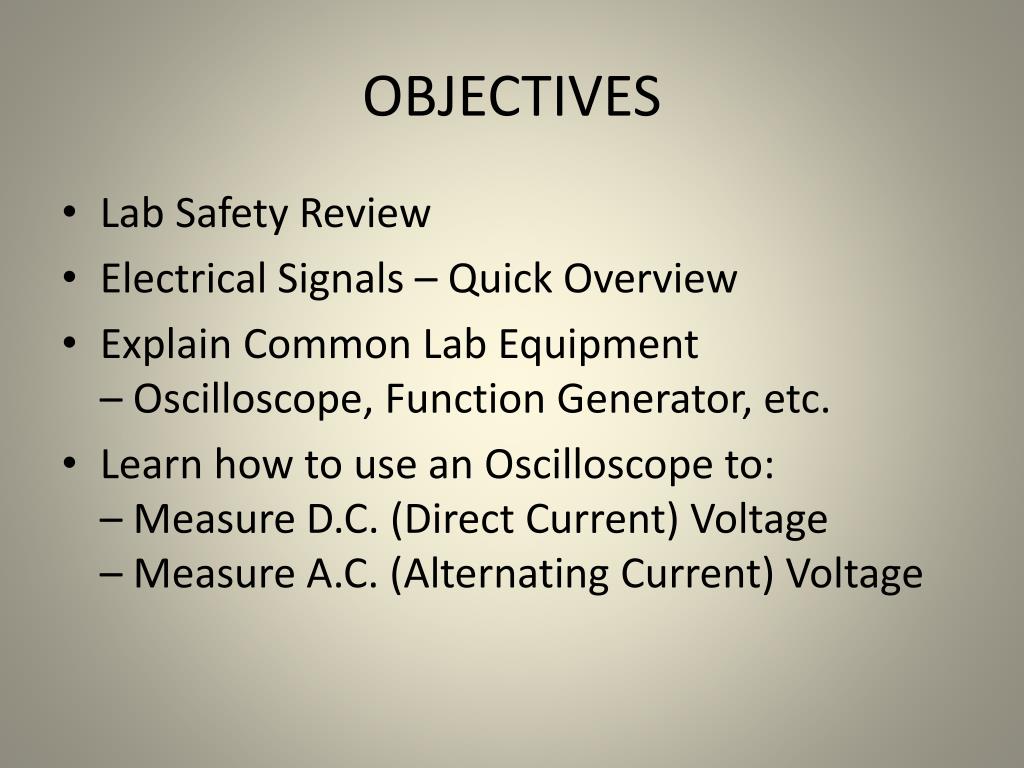 OBJECTIVES

• Lab Safety Review
• Electrical Signals – Quick Overview
• Explain Common Lab Equipment
– Oscilloscope, Function Generator, etc.
• Learn how to use an Oscilloscope to:
– Measure D.C. (Direct Current) Voltage
– Measure A.C. (Alternating Current) Voltage